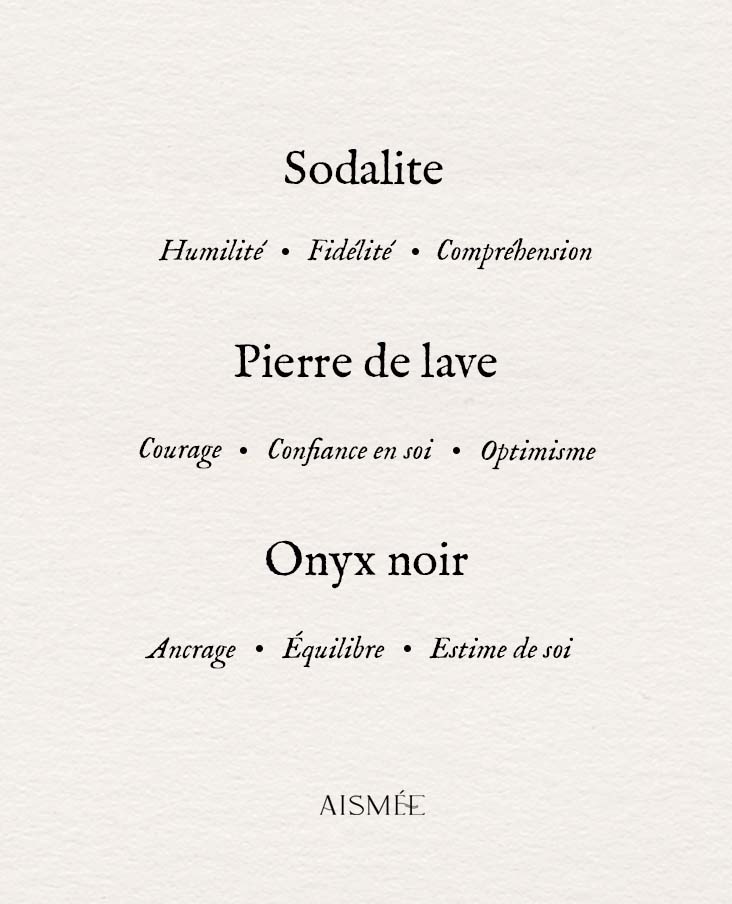 Sodalite

Humilité • Fidélité • Compréhension

Pierre de lave

Courage • Confiance en soi • Optimisme

Onyx noir

Ancrage • Équilibre • Estime de soi

AISMÉE